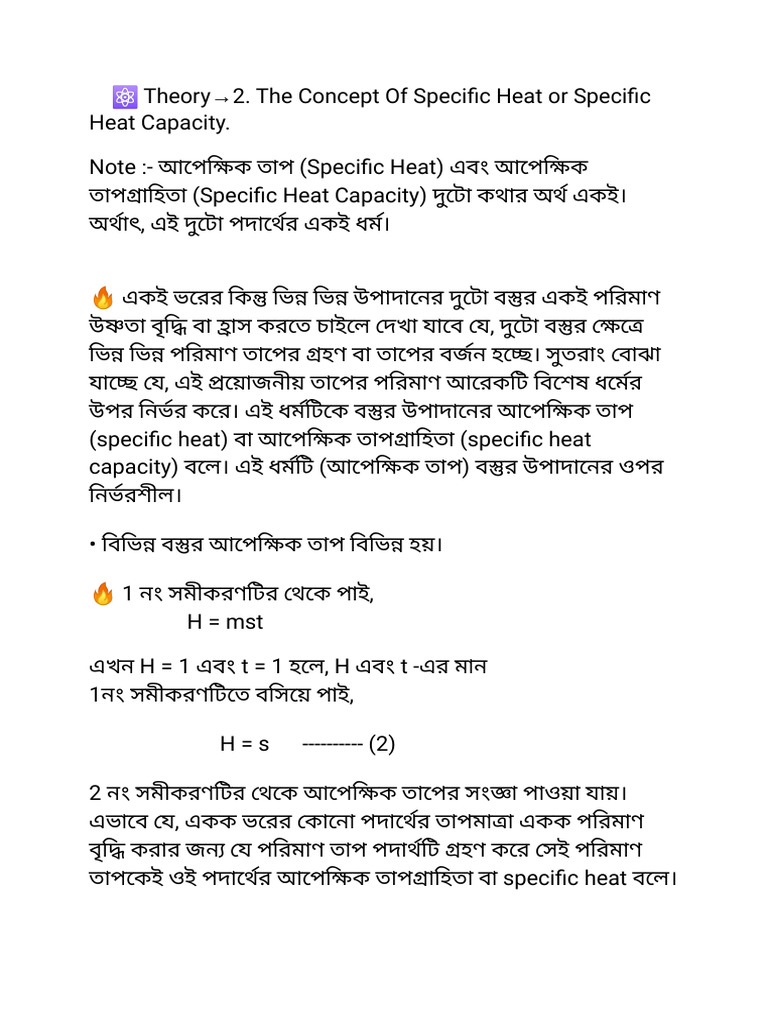 ⚛️ Theory→2. The Concept Of Specific Heat or Specific Heat Capacity.

Note :- আপেক্ষিক তাপ (Specific Heat) এবং আপেক্ষিক তাপগ্রাহিতা (Specific Heat Capacity) দুটো কথার অর্থ একই। অর্থাৎ, এই দুটো পদার্থের একই ধর্ম।

🔥 একই ভরের কিন্তু ভিন্ন ভিন্ন উপাদানের দুটো বস্তুর একই পরিমাণ উষ্ণতা বৃদ্ধি বা হ্রাস করতে চাইলে দেখা যাবে যে, দুটো বস্তুর ক্ষেত্রে ভিন্ন ভিন্ন পরিমাণ তাপের গ্রহণ বা তাপের বর্জন হচ্ছে। সুতরাং বোঝা যাচ্ছে যে, এই প্রয়োজনীয় তাপের পরিমাণ আরেকটি বিশেষ ধর্মের উপর নির্ভর করে। এই ধর্মটিকে বস্তুর উপাদানের আপেক্ষিক তাপ (specific heat) বা আপেক্ষিক তাপগ্রাহিতা (specific heat capacity) বলে। এই ধর্মটি (আপেক্ষিক তাপ) বস্তুর উপাদানের ওপর নির্ভরশীল।

• বিভিন্ন বস্তুর আপেক্ষিক তাপ বিভিন্ন হয়।

🔥 1 নং সমীকরণটির থেকে পাই,
H = mst

এখন H = 1 এবং t = 1 হলে, H এবং t -এর মান 1নং সমীকরণটিতে বসিয়ে পাই,

H = s ---------- (2)

2 নং সমীকরণটির থেকে আপেক্ষিক তাপের সংজ্ঞা পাওয়া যায়। এভাবে যে, একক ভরের কোনো পদার্থের তাপমাত্রা একক পরিমাণ বৃদ্ধি করার জন্য যে পরিমাণ তাপ পদার্থটি গ্রহণ করে সেই পরিমাণ তাপকেই ওই পদার্থের আপেক্ষিক তাপগ্রাহিতা বা specific heat বলে।